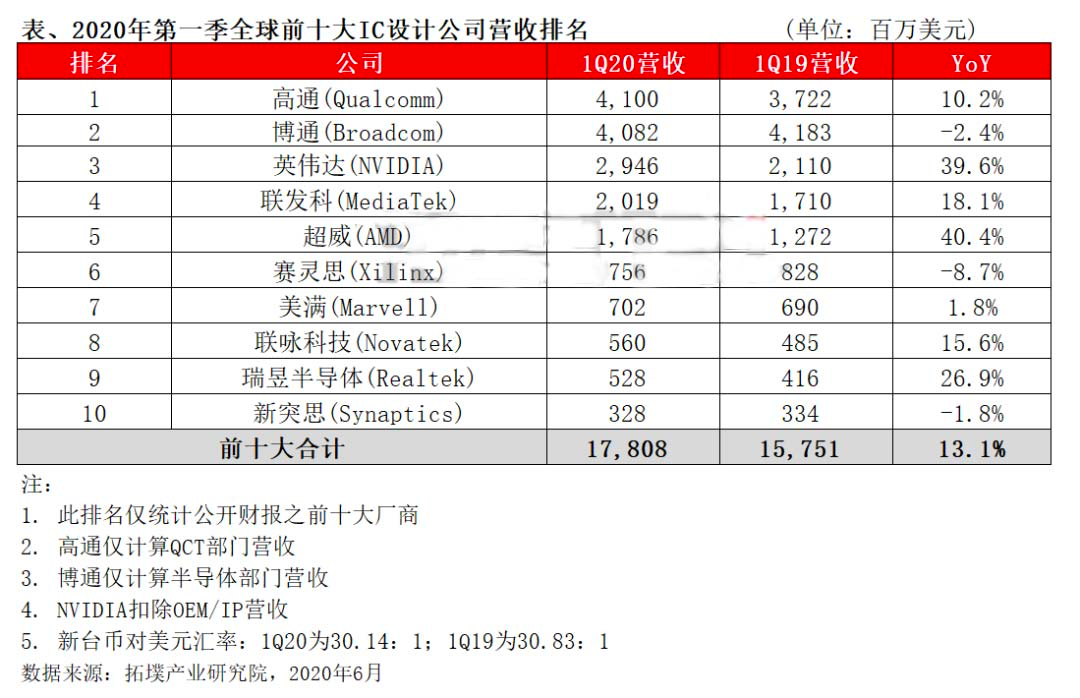 表、2020年第一季全球前十大IC设计公司营收排名 (单位：百万美元)

| 排名 | 公司 | 1Q20营收 | 1Q19营收 | YoY |
|---|---|---|---|---|
| 1 | 高通(Qualcomm) | 4,100 | 3,722 | 10.2% |
| 2 | 博通(Broadcom) | 4,082 | 4,183 | -2.4% |
| 3 | 英伟达(NVIDIA) | 2,946 | 2,110 | 39.6% |
| 4 | 联发科(MediaTek) | 2,019 | 1,710 | 18.1% |
| 5 | 超威(AMD) | 1,786 | 1,272 | 40.4% |
| 6 | 赛灵思(Xilinx) | 756 | 828 | -8.7% |
| 7 | 美满(Marvell) | 702 | 690 | 1.8% |
| 8 | 联咏科技(Novatek) | 560 | 485 | 15.6% |
| 9 | 瑞昱半导体(Realtek) | 528 | 416 | 26.9% |
| 10 | 新突思(Synaptics) | 328 | 334 | -1.8% |
| 前十大合计 | | 17,808 | 15,751 | 13.1% |

注：
1. 此排名仅统计公开财报之前十大厂商
2. 高通仅计算QCT部门营收
3. 博通仅计算半导体部门营收
4. NVIDIA扣除OEM/IP营收
5. 新台币对美元汇率：1Q20为30.14：1；1Q19为30.83：1
数据来源：拓墣产业研究院，2020年6月